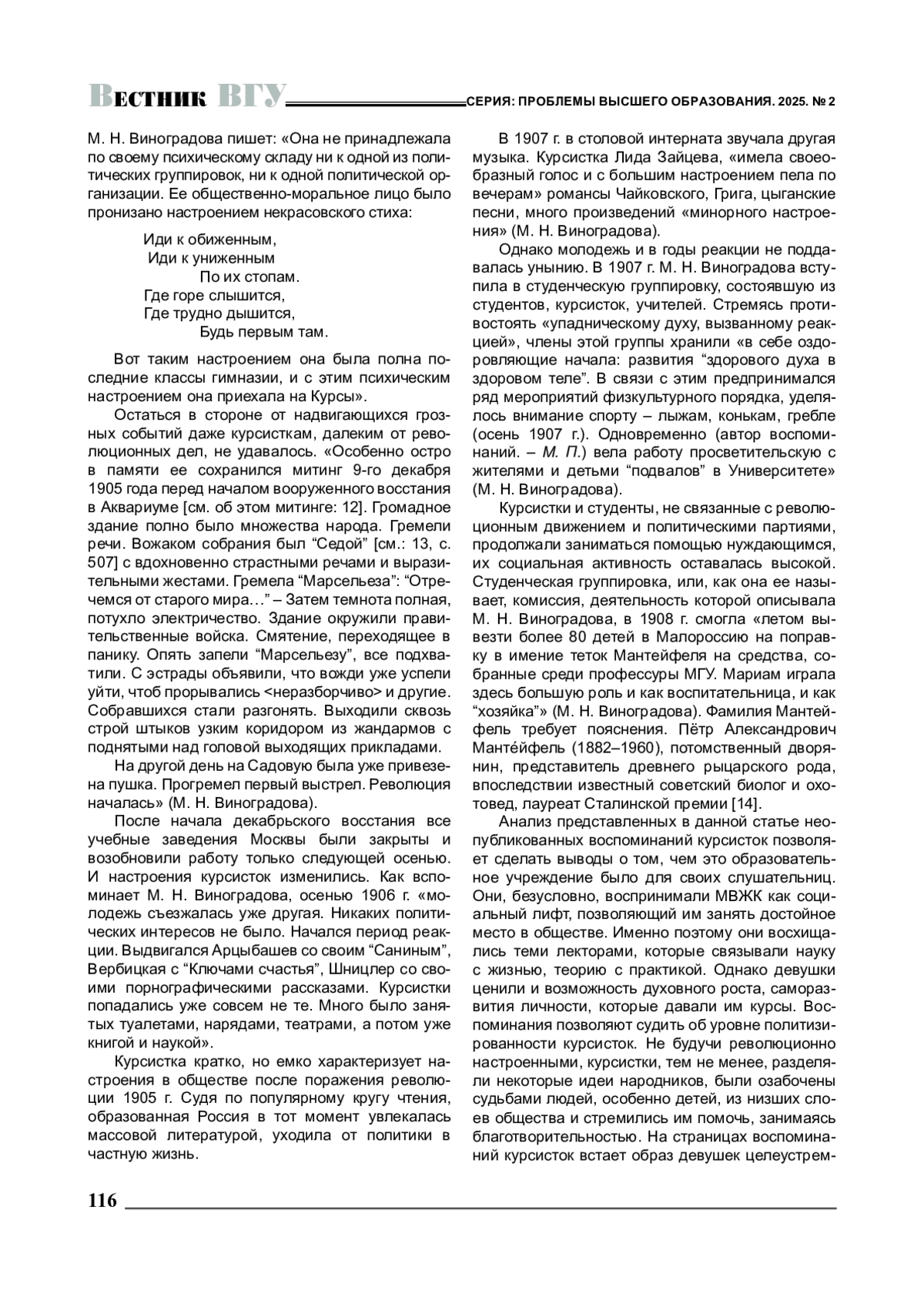 ВЕСТНИК ВГУ СЕРИЯ: ПРОБЛЕМЫ ВЫСШЕГО ОБРАЗОВАНИЯ. 2025. № 2

М. Н. Виноградова пишет: «Она не принадлежала по своему психическому складу ни к одной из политических группировок, ни к одной политической организации. Ее общественно-моральное лицо было пронизано настроением некрасовского стиха:

Иди к обиженным,
Иди к униженным
По их стопам.
Где горе слышится,
Где трудно дышится,
Будь первым там.

Вот таким настроением она была полна последние классы гимназии, и с этим психическим настроением она приехала на Курсы».

Остаться в стороне от надвигающихся грозных событий даже курсисткам, далеким от революционных дел, не удавалось. «Особенно остро в памяти ее сохранился митинг 9-го декабря 1905 года перед началом вооруженного восстания в Аквариуме [см. об этом митинге: 12]. Громадное здание полно было множества народа. Гремели речи. Вожаком собрания был “Седой” [см.: 13, с. 507] с вдохновенно страстными речами и выразительными жестами. Гремела “Марсельеза”: “Отречемся от старого мира…” – Затем темнота полная, потухло электричество. Здание окружили правительственные войска. Смятение, переходящее в панику. Опять запели “Марсельезу”, все подхватили. С эстрады объявили, что вожди уже успели уйти, чтоб прорывались <неразборчиво> и другие. Собравшихся стали разгонять. Выходили сквозь строй штыков узким коридором из жандармов с поднятыми над головой выходящих прикладами.

На другой день на Садовую была уже привезена пушка. Прогремел первый выстрел. Революция началась» (М. Н. Виноградова).

После начала декабрьского восстания все учебные заведения Москвы были закрыты и возобновили работу только следующей осенью. И настроения курсисток изменились. Как вспоминает М. Н. Виноградова, осенью 1906 г. «молодежь съезжалась уже другая. Никаких политических интересов не было. Начался период реакции. Выдвигался Арцыбашев со своим “Саниным”, Вербицкая с “Ключами счастья”, Шницлер со своими порнографическими рассказами. Курсистки попадались уже совсем не те. Много было занятых туалетами, нарядами, театрами, а потом уже книгой и наукой».

Курсистка кратко, но емко характеризует настроения в обществе после поражения революции 1905 г. Судя по популярному кругу чтения, образованная Россия в тот момент увлекалась массовой литературой, уходила от политики в частную жизнь.

В 1907 г. в столовой интерната звучала другая музыка. Курсистка Лида Зайцева, «имела своеобразный голос и с большим настроением пела по вечерам» романсы Чайковского, Грига, цыганские песни, много произведений «минорного настроения» (М. Н. Виноградова).

Однако молодежь и в годы реакции не поддавалась унынию. В 1907 г. М. Н. Виноградова вступила в студенческую группировку, состоявшую из студентов, курсисток, учителей. Стремясь противостоять «упадническому духу, вызванному реакцией», члены этой группы хранили «в себе оздоровляющие начала: развития “здорового духа в здоровом теле”. В связи с этим предпринимался ряд мероприятий физкультурного порядка, уделялось внимание спорту – лыжам, конькам, гребле (осень 1907 г.). Одновременно (автор воспоминаний. – М. П.) вела работу просветительскую с жителями и детьми “подвалов” в Университете» (М. Н. Виноградова).

Курсистки и студенты, не связанные с революционным движением и политическими партиями, продолжали заниматься помощью нуждающимся, их социальная активность оставалась высокой. Студенческая группировка, или, как она ее называет, комиссия, деятельность которой описывала М. Н. Виноградова, в 1908 г. смогла «летом вывезти более 80 детей в Малороссию на поправку в имение теток Мантейфеля на средства, собранные среди профессуры МГУ. Мариам играла здесь большую роль и как воспитательница, и как “хозяйка”» (М. Н. Виноградова). Фамилия Мантейфель требует пояснения. Пётр Александрович Манте́йфель (1882–1960), потомственный дворянин, представитель древнего рыцарского рода, впоследствии известный советский биолог и охотовед, лауреат Сталинской премии [14].

Анализ представленных в данной статье неопубликованных воспоминаний курсисток позволяет сделать выводы о том, чем это образовательное учреждение было для своих слушательниц. Они, безусловно, воспринимали МВЖК как социальный лифт, позволяющий им занять достойное место в обществе. Именно поэтому они восхищались теми лекторами, которые связывали науку с жизнью, теорию с практикой. Однако девушки ценили и возможность духовного роста, саморазвития личности, которые давали им курсы. Воспоминания позволяют судить об уровне политизированности курсисток. Не будучи революционно настроенными, курсистки, тем не менее, разделяли некоторые идеи народников, были озабочены судьбами людей, особенно детей, из низших слоев общества и стремились им помочь, занимаясь благотворительностью. На страницах воспоминаний курсисток встает образ девушек целеустрем-

116